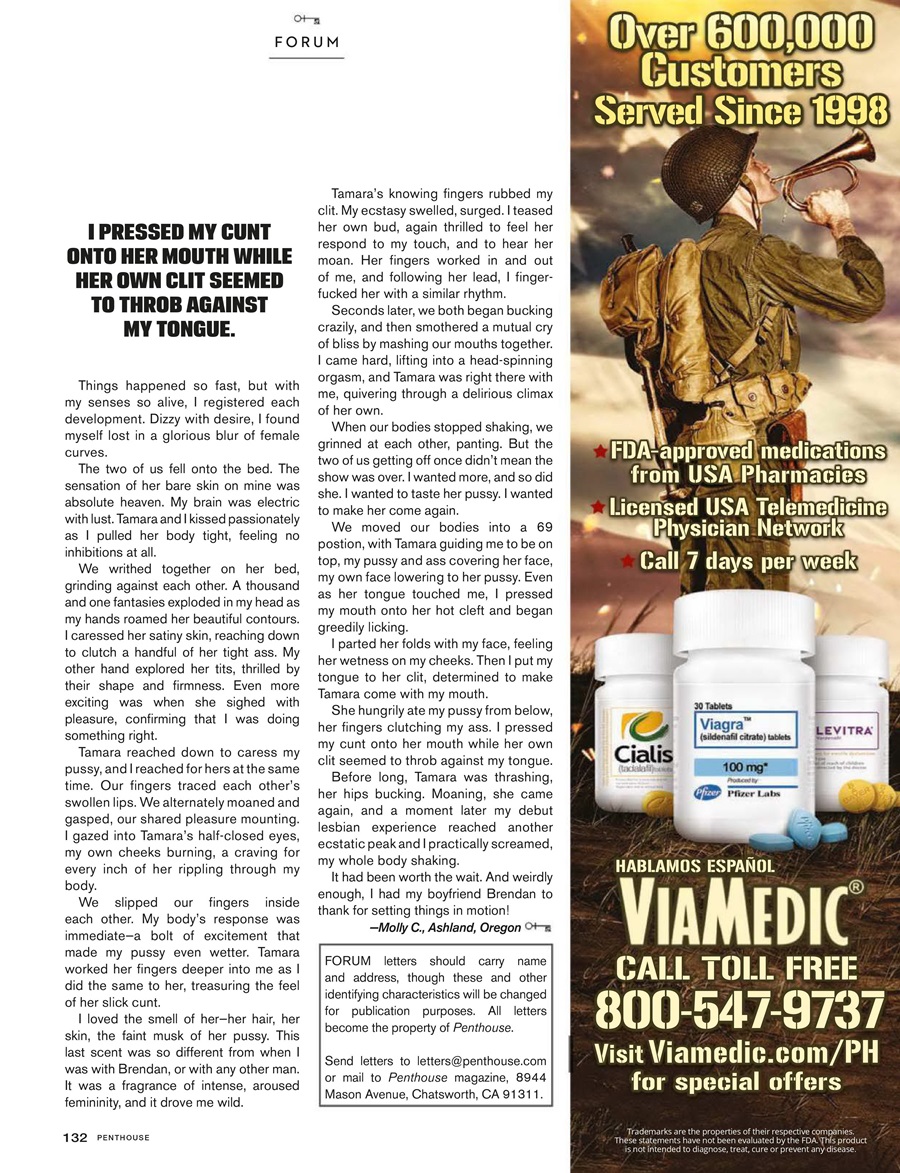 FORUM

I PRESSED MY CUNT ONTO HER MOUTH WHILE HER OWN CLIT SEEMED TO THROB AGAINST MY TONGUE.

Things happened so fast, but with my senses so alive, I registered each development. Dizzy with desire, I found myself lost in a glorious blur of female curves.

The two of us fell onto the bed. The sensation of her bare skin on mine was absolute heaven. My brain was electric with lust. Tamara and I kissed passionately as I pulled her body tight, feeling no inhibitions at all.

We writhed together on her bed, grinding against each other. A thousand and one fantasies exploded in my head as my hands roamed her beautiful contours. I caressed her satiny skin, reaching down to clutch a handful of her tight ass. My other hand explored her tits, thrilled by their shape and firmness. Even more exciting was when she sighed with pleasure, confirming that I was doing something right.

Tamara reached down to caress my pussy, and I reached for hers at the same time. Our fingers traced each other's swollen lips. We alternately moaned and gasped, our shared pleasure mounting. I gazed into Tamara's half-closed eyes, my own cheeks burning, a craving for every inch of her rippling through my body.

We slipped our fingers inside each other. My body's response was immediate—a bolt of excitement that made my pussy even wetter. Tamara worked her fingers deeper into me as I did the same to her, treasuring the feel of her slick cunt.

I loved the smell of her—her hair, her skin, the faint musk of her pussy. This last scent was so different from when I was with Brendan, or with any other man. It was a fragrance of intense, aroused femininity, and it drove me wild.

Tamara's knowing fingers rubbed my clit. My ecstasy swelled, surged. I teased her own bud, again thrilled to feel her respond to my touch, and to hear her moan. Her fingers worked in and out of me, and following her lead, I finger-fucked her with a similar rhythm.

Seconds later, we both began bucking crazily, and then smothered a mutual cry of bliss by mashing our mouths together. I came hard, lifting into a head-spinning orgasm, and Tamara was right there with me, quivering through a delirious climax of her own.

When our bodies stopped shaking, we grinned at each other, panting. But the two of us getting off once didn't mean the show was over. I wanted more, and so did she. I wanted to taste her pussy. I wanted to make her come again.

We moved our bodies into a 69 postion, with Tamara guiding me to be on top, my pussy and ass covering her face, my own face lowering to her pussy. Even as her tongue touched me, I pressed my mouth onto her hot cleft and began greedily licking.

I parted her folds with my face, feeling her wetness on my cheeks. Then I put my tongue to her clit, determined to make Tamara come with my mouth.

She hungrily ate my pussy from below, her fingers clutching my ass. I pressed my cunt onto her mouth while her own clit seemed to throb against my tongue.

Before long, Tamara was thrashing, her hips bucking. Moaning, she came again, and a moment later my debut lesbian experience reached another ecstatic peak and I practically screamed, my whole body shaking.

It had been worth the wait. And weirdly enough, I had my boyfriend Brendan to thank for setting things in motion!

—Molly C., Ashland, Oregon

FORUM letters should carry name and address, though these and other identifying characteristics will be changed for publication purposes. All letters become the property of Penthouse.

Send letters to letters@penthouse.com or mail to Penthouse magazine, 8944 Mason Avenue, Chatsworth, CA 91311.

132 PENTHOUSE

Over 600,000 Customers Served Since 1998

FDA-approved medications from USA Pharmacies
Licensed USA Telemedicine Physician Network
Call 7 days per week

Cialis
30 Tablets Viagra™ (sildenafil citrate) tablets 100 mg* Produced by Pfizer Pfizer Labs
LEVITRA

HABLAMOS ESPAÑOL
VIAMEDIC®
CALL TOLL FREE
800-547-9737
Visit Viamedic.com/PH for special offers

Trademarks are the properties of their respective companies. These statements have not been evaluated by the FDA. This product is not intended to diagnose, treat, cure or prevent any disease.